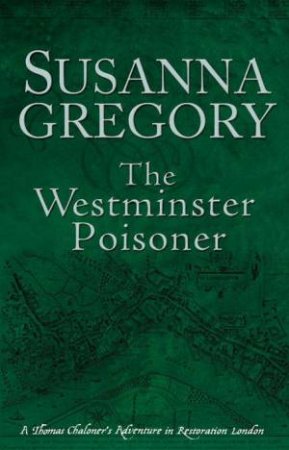 SUSANNA GREGORY

The Westminster Poisoner

A Thomas Chaloner's Adventure in Restoration London